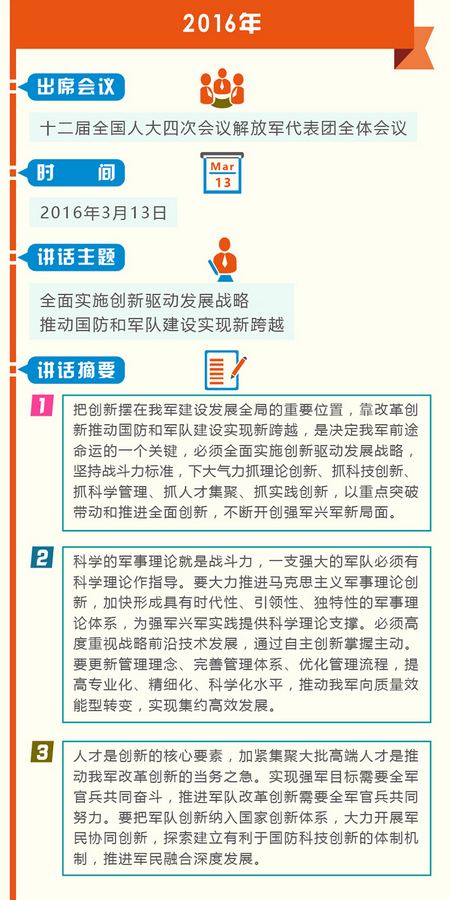 2016年

出席会议

十二届全国人大四次会议解放军代表团全体会议

时　间

Mar
13

2016年3月13日

讲话主题

全面实施创新驱动发展战略
推动国防和军队建设实现新跨越

讲话摘要

1

把创新摆在我军建设发展全局的重要位置，靠改革创新推动国防和军队建设实现新跨越，是决定我军前途命运的一个关键，必须全面实施创新驱动发展战略，坚持战斗力标准，下大气力抓理论创新、抓科技创新、抓科学管理、抓人才集聚、抓实践创新，以重点突破带动和推进全面创新，不断开创强军兴军新局面。

2

科学的军事理论就是战斗力，一支强大的军队必须有科学理论作指导。要大力推进马克思主义军事理论创新，加快形成具有时代性、引领性、独特性的军事理论体系，为强军兴军实践提供科学理论支撑。必须高度重视战略前沿技术发展，通过自主创新掌握主动。要更新管理理念、完善管理体系、优化管理流程，提高专业化、精细化、科学化水平，推动我军向质量效能型转变，实现集约高效发展。

3

人才是创新的核心要素，加紧集聚大批高端人才是推动我军改革创新的当务之急。实现强军目标需要全军官兵共同奋斗，推进军队改革创新需要全军官兵共同努力。要把军队创新纳入国家创新体系，大力开展军民协同创新，探索建立有利于国防科技创新的体制机制，推进军民融合深度发展。